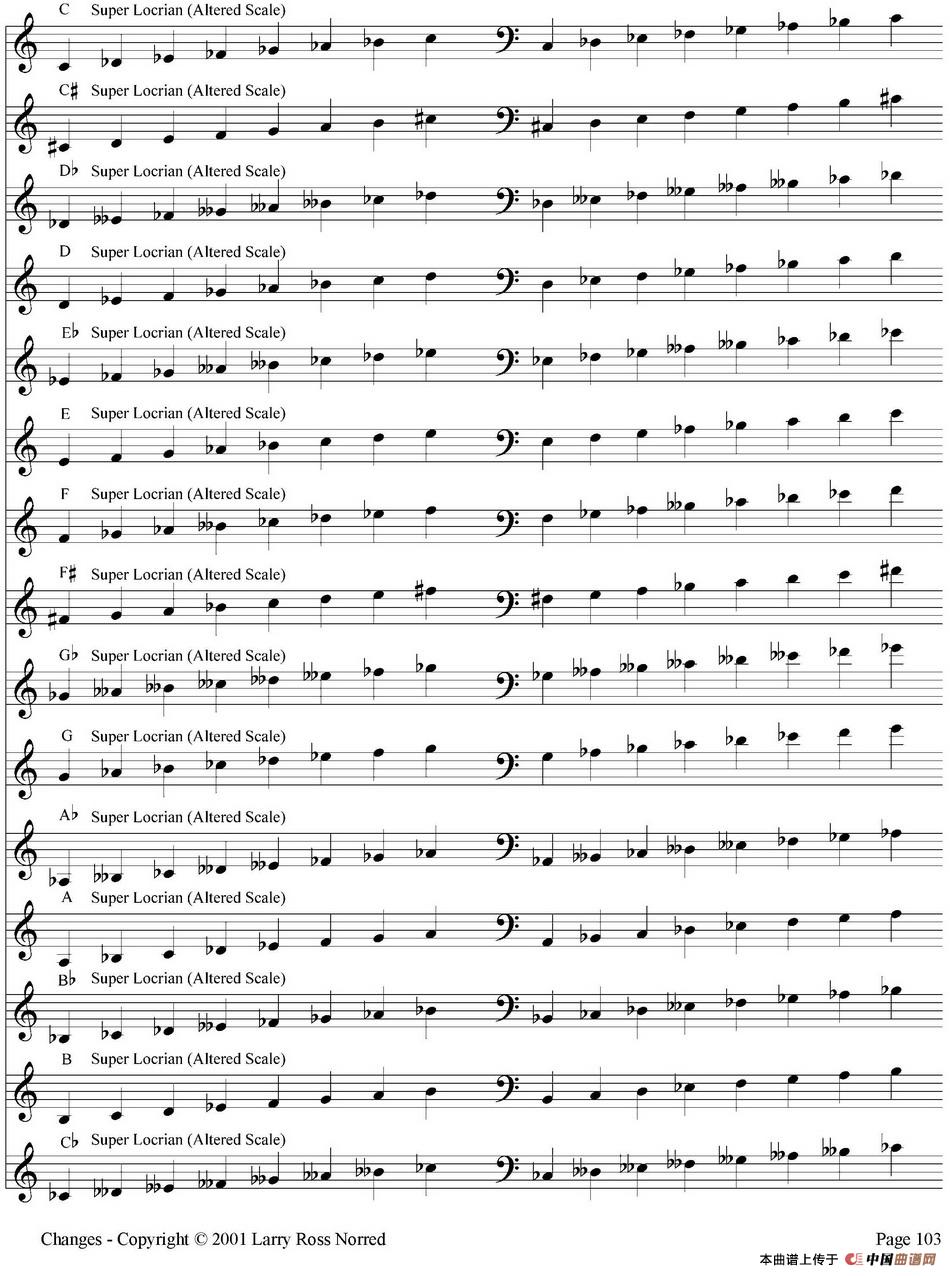 C Super Locrian (Altered Scale)

C♯ Super Locrian (Altered Scale)

D♭ Super Locrian (Altered Scale)

D Super Locrian (Altered Scale)

E♭ Super Locrian (Altered Scale)

E Super Locrian (Altered Scale)

F Super Locrian (Altered Scale)

F♯ Super Locrian (Altered Scale)

G♭ Super Locrian (Altered Scale)

G Super Locrian (Altered Scale)

A♭ Super Locrian (Altered Scale)

A Super Locrian (Altered Scale)

B♭ Super Locrian (Altered Scale)

B Super Locrian (Altered Scale)

C♭ Super Locrian (Altered Scale)

Changes - Copyright © 2001 Larry Ross Norred

Page 103

本曲谱上传于 中国曲谱网